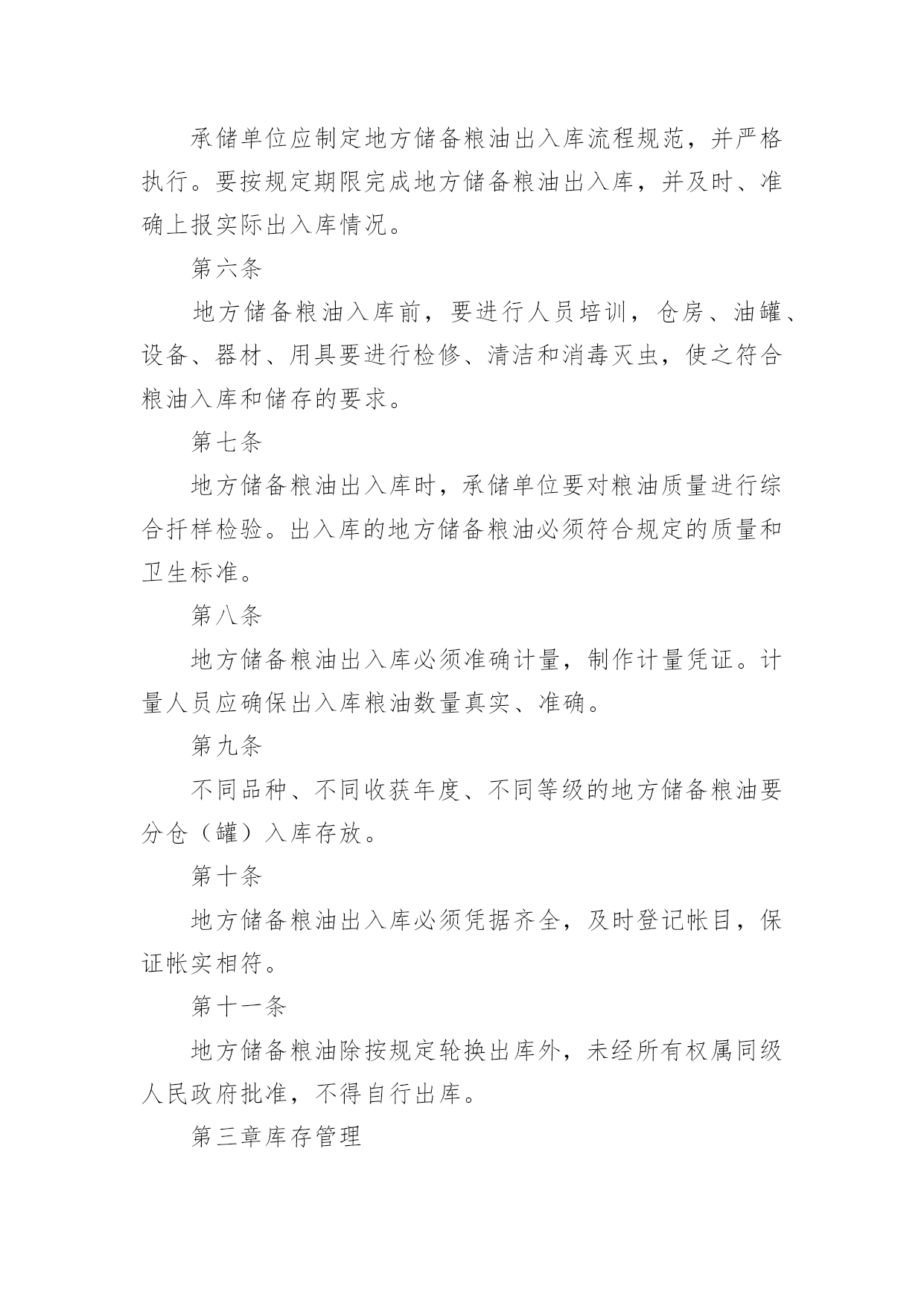 承储单位应制定地方储备粮油出入库流程规范，并严格执行。要按规定期限完成地方储备粮油出入库，并及时、准确上报实际出入库情况。

第六条

地方储备粮油入库前，要进行人员培训，仓房、油罐、设备、器材、用具要进行检修、清洁和消毒灭虫，使之符合粮油入库和储存的要求。

第七条

地方储备粮油出入库时，承储单位要对粮油质量进行综合扦样检验。出入库的地方储备粮油必须符合规定的质量和卫生标准。

第八条

地方储备粮油出入库必须准确计量，制作计量凭证。计量人员应确保出入库粮油数量真实、准确。

第九条

不同品种、不同收获年度、不同等级的地方储备粮油要分仓（罐）入库存放。

第十条

地方储备粮油出入库必须凭据齐全，及时登记帐目，保证帐实相符。

第十一条

地方储备粮油除按规定轮换出库外，未经所有权属同级人民政府批准，不得自行出库。

第三章库存管理